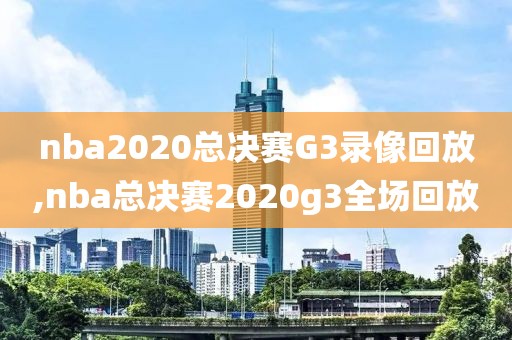 nba2020总决赛G3录像回放,nba总决赛2020g3全场回放